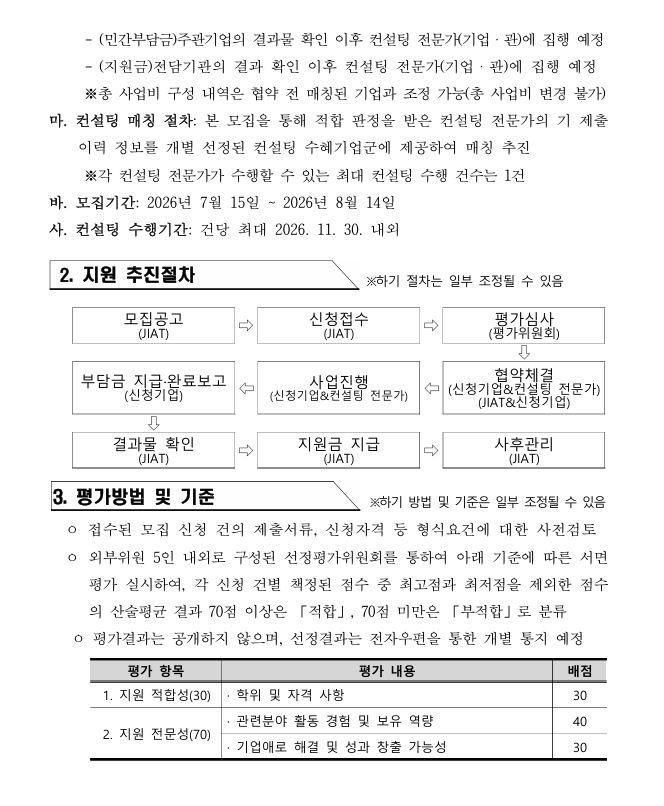 - (민간부담금)주관기업의 결과물 확인 이후 컨설팅 전문가(기업 · 관)에 집행 예정
- (지원금)전담기관의 결과 확인 이후 컨설팅 전문가(기업 · 관)에 집행 예정
※총 사업비 구성 내역은 협약 전 매칭된 기업과 조정 가능(총 사업비 변경 불가)

마. 컨설팅 매칭 절차: 본 모집을 통해 적합 판정을 받은 컨설팅 전문가의 기 제출 이력 정보를 개별 선정된 컨설팅 수혜기업군에 제공하여 매칭 추진
※각 컨설팅 전문가가 수행할 수 있는 최대 컨설팅 수행 건수는 1건

바. 모집기간: 2026년 7월 15일 ~ 2026년 8월 14일

사. 컨설팅 수행기간: 건당 최대 2026. 11. 30. 내외

2. 지원 추진절차

※하기 절차는 일부 조정될 수 있음

모집공고 (JIAT) ⇨ 신청접수 (JIAT) ⇨ 평가심사 (평가위원회)
⇩
협약체결 (신청기업&컨설팅 전문가) (JIAT&신청기업) ⇦ 사업진행 (신청기업&컨설팅 전문가) ⇦ 부담금 지급·완료보고 (신청기업)
⇩
결과물 확인 (JIAT) ⇨ 지원금 지급 (JIAT) ⇨ 사후관리 (JIAT)

3. 평가방법 및 기준

※하기 방법 및 기준은 일부 조정될 수 있음

ㅇ 접수된 모집 신청 건의 제출서류, 신청자격 등 형식요건에 대한 사전검토

ㅇ 외부위원 5인 내외로 구성된 선정평가위원회를 통하여 아래 기준에 따른 서면 평가 실시하여, 각 신청 건별 책정된 점수 중 최고점과 최저점을 제외한 점수의 산술평균 결과 70점 이상은 「적합」, 70점 미만은 「부적합」로 분류

ㅇ 평가결과는 공개하지 않으며, 선정결과는 전자우편을 통한 개별 통지 예정

| 평가 항목 | 평가 내용 | 배점 |
|---|---|---|
| 1. 지원 적합성(30) | · 학위 및 자격 사항 | 30 |
| 2. 지원 전문성(70) | · 관련분야 활동 경험 및 보유 역량 | 40 |
| | · 기업애로 해결 및 성과 창출 가능성 | 30 |